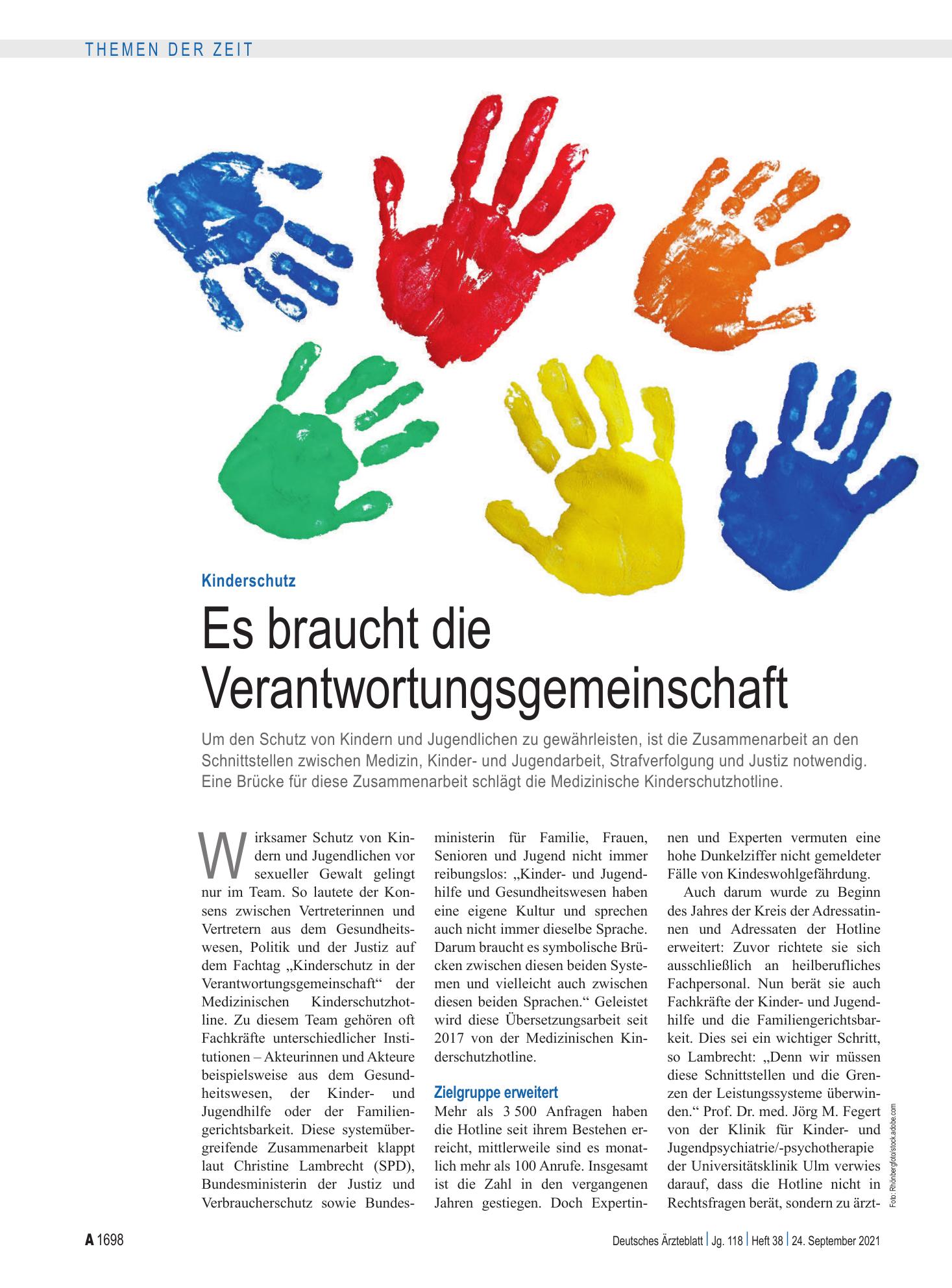 THEMEN DER ZEIT

Kinderschutz

Es braucht die Verantwortungsgemeinschaft

Um den Schutz von Kindern und Jugendlichen zu gewährleisten, ist die Zusammenarbeit an den Schnittstellen zwischen Medizin, Kinder- und Jugendarbeit, Strafverfolgung und Justiz notwendig. Eine Brücke für diese Zusammenarbeit schlägt die Medizinische Kinderschutzhotline.

Wirksamer Schutz von Kindern und Jugendlichen vor sexueller Gewalt gelingt nur im Team. So lautete der Konsens zwischen Vertreterinnen und Vertretern aus dem Gesundheitswesen, Politik und der Justiz auf dem Fachtag „Kinderschutz in der Verantwortungsgemeinschaft“ der Medizinischen Kinderschutzhotline. Zu diesem Team gehören oft Fachkräfte unterschiedlicher Institutionen – Akteurinnen und Akteure beispielsweise aus dem Gesundheitswesen, der Kinder- und Jugendhilfe oder der Familiengerichtsbarkeit. Diese systemübergreifende Zusammenarbeit klappt laut Christine Lambrecht (SPD), Bundesministerin der Justiz und Verbraucherschutz sowie Bundesministerin für Familie, Frauen, Senioren und Jugend nicht immer reibungslos: „Kinder- und Jugendhilfe und Gesundheitswesen haben eine eigene Kultur und sprechen auch nicht immer dieselbe Sprache. Darum braucht es symbolische Brücken zwischen diesen beiden Systemen und vielleicht auch zwischen diesen beiden Sprachen.“ Geleistet wird diese Übersetzungsarbeit seit 2017 von der Medizinischen Kinderschutzhotline.

Zielgruppe erweitert

Mehr als 3 500 Anfragen haben die Hotline seit ihrem Bestehen erreicht, mittlerweile sind es monatlich mehr als 100 Anrufe. Insgesamt ist die Zahl in den vergangenen Jahren gestiegen. Doch Expertinnen und Experten vermuten eine hohe Dunkelziffer nicht gemeldeter Fälle von Kindeswohlgefährdung.

Auch darum wurde zu Beginn des Jahres der Kreis der Adressatinnen und Adressaten der Hotline erweitert: Zuvor richtete sie sich ausschließlich an heilberufliches Fachpersonal. Nun berät sie auch Fachkräfte der Kinder- und Jugendhilfe und die Familiengerichtsbarkeit. Dies sei ein wichtiger Schritt, so Lambrecht: „Denn wir müssen diese Schnittstellen und die Grenzen der Leistungssysteme überwinden.“ Prof. Dr. med. Jörg M. Fegert von der Klinik für Kinder- und Jugendpsychiatrie/-psychotherapie der Universitätsklinik Ulm verwies darauf, dass die Hotline nicht in Rechtsfragen berät, sondern zu ärzt-

Foto: Rhönbergfoto/stock.adobe.com

A 1698   Deutsches Ärzteblatt | Jg. 118 | Heft 38 | 24. September 2021